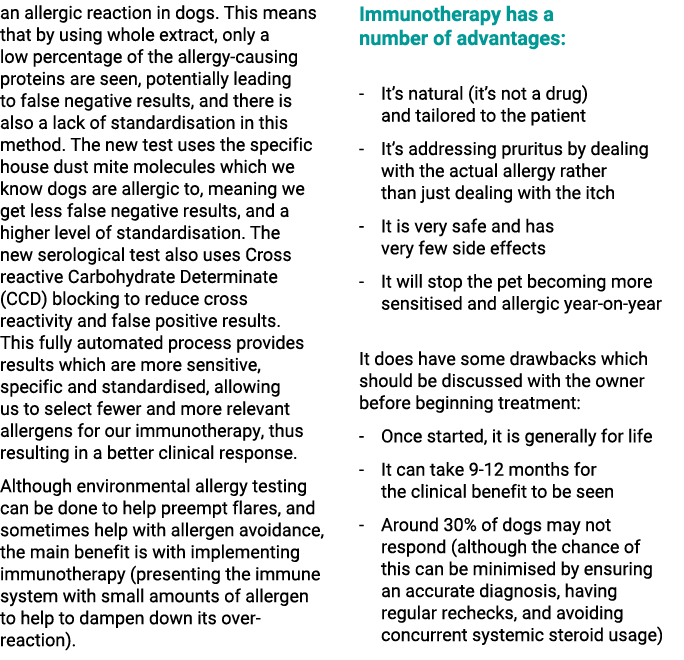 an allergic reaction in dogs. This means that by using whole extract, only a low percentage of the allergy-causing proteins are seen, potentially leading to false negative results, and there is also a lack of standardisation in this method. The new test uses the specific house dust mite molecules which we know dogs are allergic to, meaning we get less false negative results, and a higher level of standardisation. The new serological test also uses Cross reactive Carbohydrate Determinate (CCD) blocking to reduce cross reactivity and false positive results. This fully automated process provides results which are more sensitive, specific and standardised, allowing us to select fewer and more relevant allergens for our immunotherapy, thus resulting in a better clinical response.

Although environmental allergy testing can be done to help preempt flares, and sometimes help with allergen avoidance, the main benefit is with implementing immunotherapy (presenting the immune system with small amounts of allergen to help to dampen down its over-reaction).

Immunotherapy has a number of advantages:

- It's natural (it's not a drug) and tailored to the patient
- It's addressing pruritus by dealing with the actual allergy rather than just dealing with the itch
- It is very safe and has very few side effects
- It will stop the pet becoming more sensitised and allergic year-on-year

It does have some drawbacks which should be discussed with the owner before beginning treatment:

- Once started, it is generally for life
- It can take 9-12 months for the clinical benefit to be seen
- Around 30% of dogs may not respond (although the chance of this can be minimised by ensuring an accurate diagnosis, having regular rechecks, and avoiding concurrent systemic steroid usage)